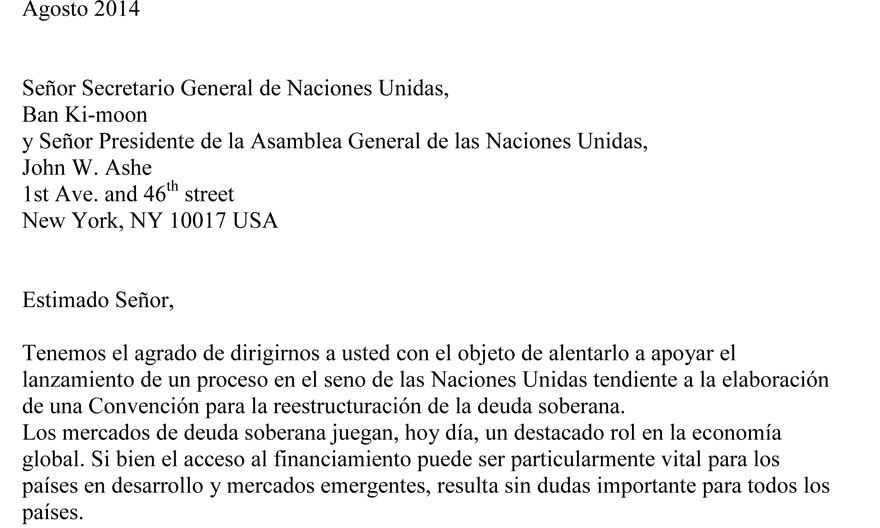 Agosto 2014

Señor Secretario General de Naciones Unidas,
Ban Ki-moon
y Señor Presidente de la Asamblea General de las Naciones Unidas,
John W. Ashe
1st Ave. and 46$^{th}$ street
New York, NY 10017 USA

Estimado Señor,

Tenemos el agrado de dirigirnos a usted con el objeto de alentarlo a apoyar el lanzamiento de un proceso en el seno de las Naciones Unidas tendiente a la elaboración de una Convención para la reestructuración de la deuda soberana.
Los mercados de deuda soberana juegan, hoy día, un destacado rol en la economía global. Si bien el acceso al financiamiento puede ser particularmente vital para los países en desarrollo y mercados emergentes, resulta sin dudas importante para todos los países.